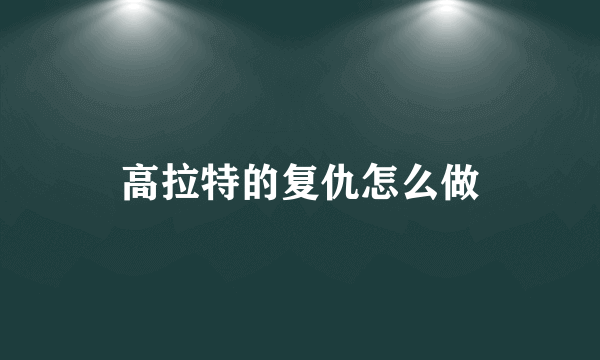 高拉特的复仇怎么做